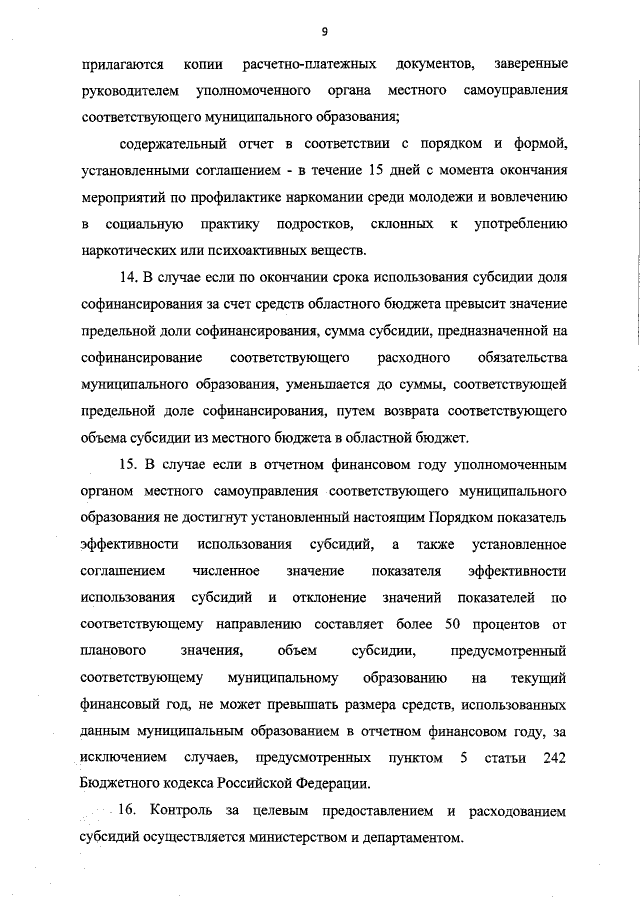 9

прилагаются копии расчетно-платежных документов, заверенные руководителем уполномоченного органа местного самоуправления соответствующего муниципального образования;

содержательный отчет в соответствии с порядком и формой, установленными соглашением - в течение 15 дней с момента окончания мероприятий по профилактике наркомании среди молодежи и вовлечению в социальную практику подростков, склонных к употреблению наркотических или психоактивных веществ.

14. В случае если по окончании срока использования субсидии доля софинансирования за счет средств областного бюджета превысит значение предельной доли софинансирования, сумма субсидии, предназначенной на софинансирование соответствующего расходного обязательства муниципального образования, уменьшается до суммы, соответствующей предельной доле софинансирования, путем возврата соответствующего объема субсидии из местного бюджета в областной бюджет.

15. В случае если в отчетном финансовом году уполномоченным органом местного самоуправления соответствующего муниципального образования не достигнут установленный настоящим Порядком показатель эффективности использования субсидий, а также установленное соглашением численное значение показателя эффективности использования субсидий и отклонение значений показателей по соответствующему направлению составляет более 50 процентов от планового значения, объем субсидии, предусмотренный соответствующему муниципальному образованию на текущий финансовый год, не может превышать размера средств, использованных данным муниципальным образованием в отчетном финансовом году, за исключением случаев, предусмотренных пунктом 5 статьи 242 Бюджетного кодекса Российской Федерации.

16. Контроль за целевым предоставлением и расходованием субсидий осуществляется министерством и департаментом.